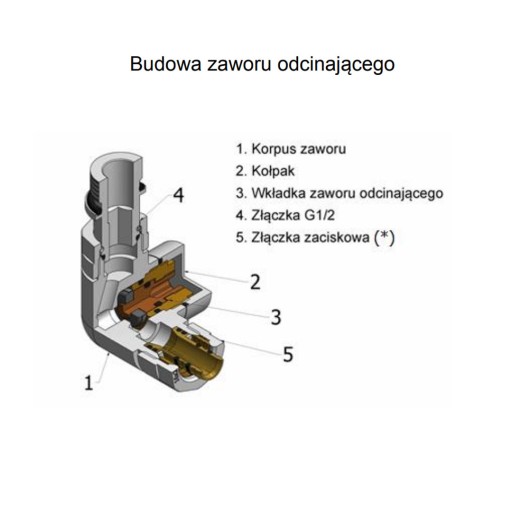 Budowa zaworu odcinającego

1. Korpus zaworu
2. Kołpak
3. Wkładka zaworu odcinającego
4. Złączka G1/2
5. Złączka zaciskowa (*)

4

2

3

5

1